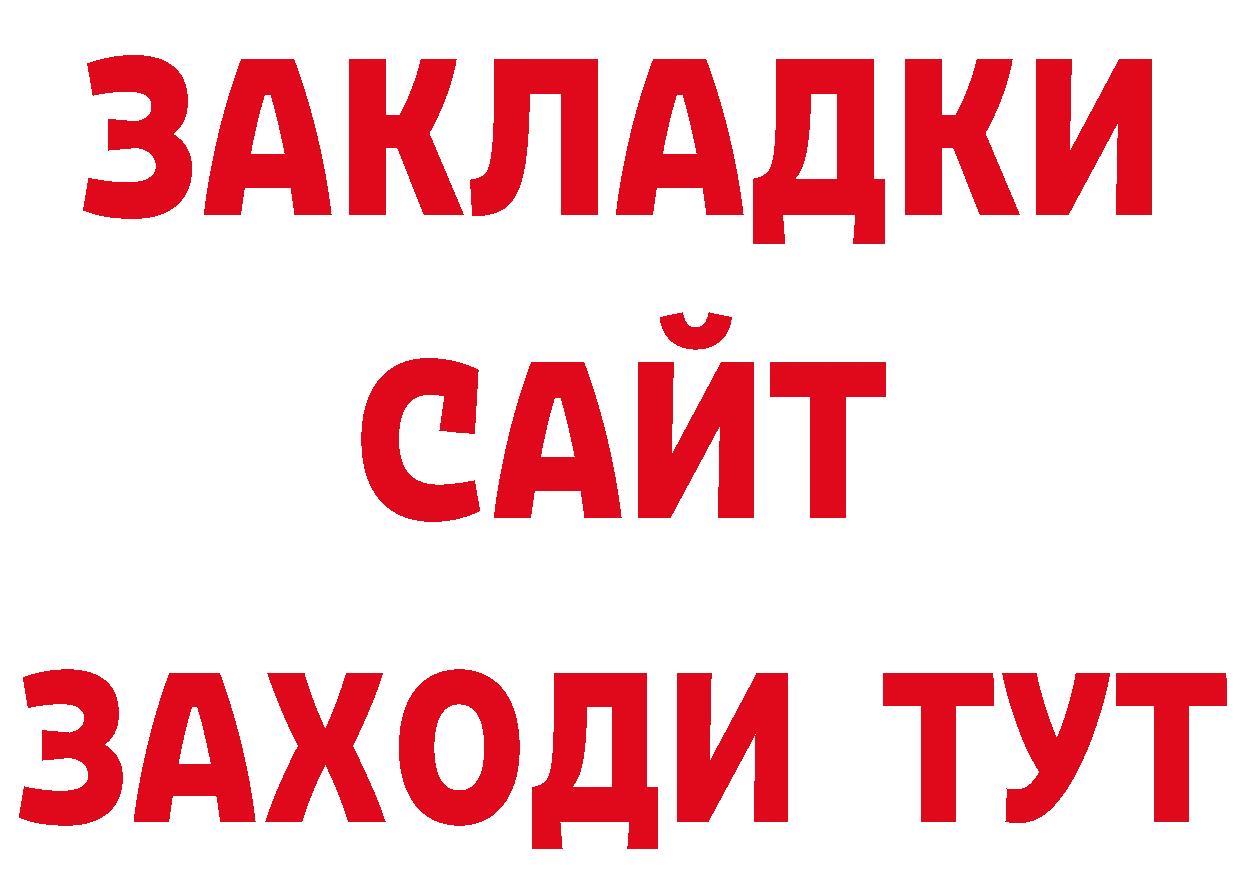 ЗАКЛАДКИ
САЙТ
ЗАХОДИ ТУТ